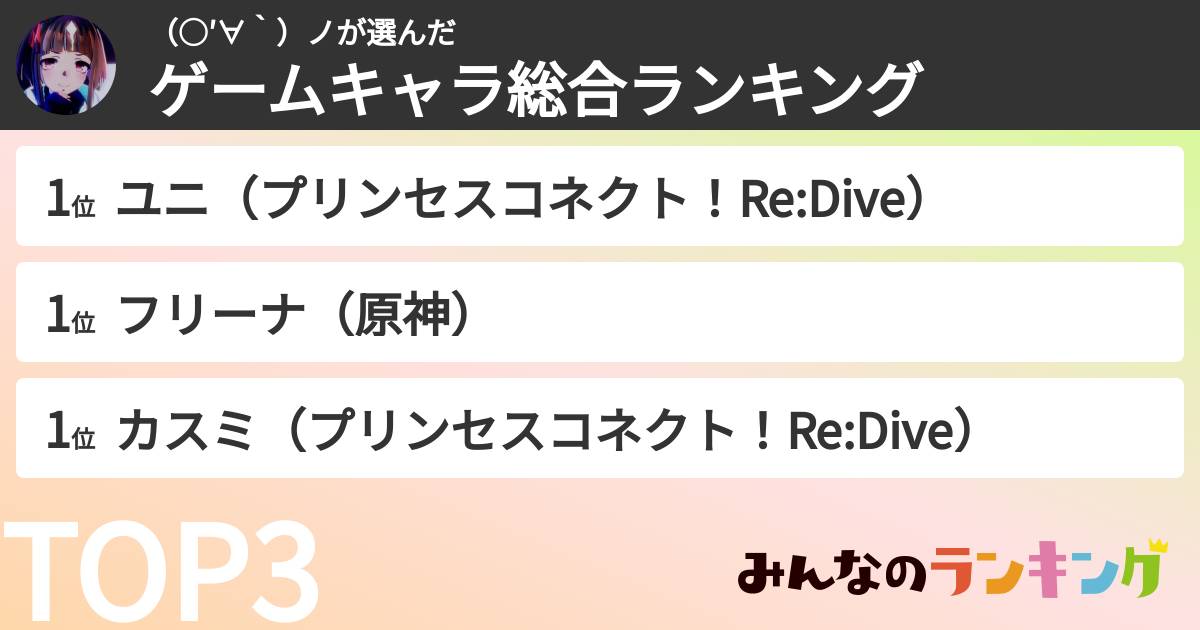 （○'∀｀）ノが選んだ
ゲームキャラ総合ランキング

1位 ユニ（プリンセスコネクト！Re:Dive）

1位 フリーナ（原神）

1位 カスミ（プリンセスコネクト！Re:Dive）

TOP3

みんなのランキング